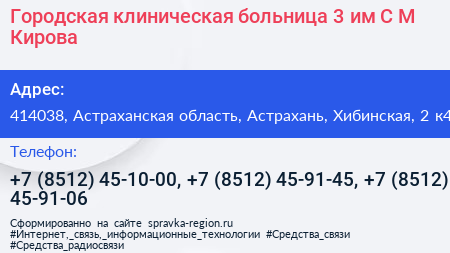 Городская клиническая больница 3 им С М Кирова

Адрес:

414038, Астраханская область, Астрахань, Хибинская, 2 к4

Телефон:

+7 (8512) 45-10-00, +7 (8512) 45-91-45, +7 (8512) 45-91-06

Сформированно на сайте spravka-region.ru
#Интернет,_связь,_информационные_технологии #Средства_связи #Средства_радиосвязи